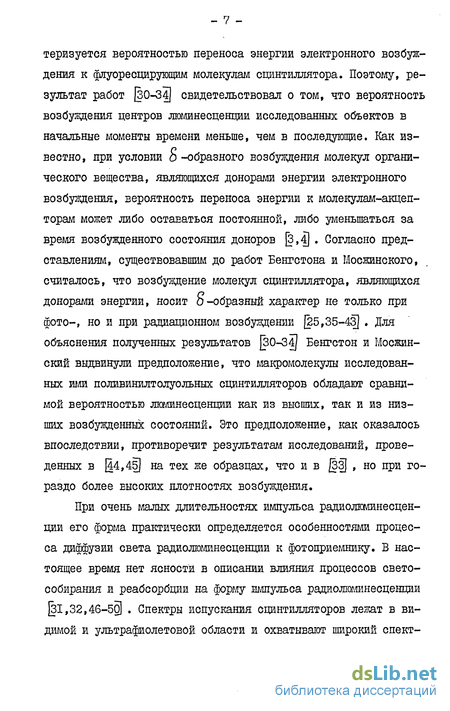 - 7 -

теризуется вероятностью переноса энергии электронного возбуждения к флуоресцирующим молекулам сцинтиллятора. Поэтому, результат работ [30-34] свидетельствовал о том, что вероятность возбуждения центров люминесценции исследованных объектов в начальные моменты времени меньше, чем в последующие. Как известно, при условии $\delta$-образного возбуждения молекул органического вещества, являющихся донорами энергии электронного возбуждения, вероятность переноса энергии к молекулам-акцепторам может либо оставаться постоянной, либо уменьшаться за время возбужденного состояния доноров [3,4]. Согласно представлениям, существовавшим до работ Бенгстона и Мосжинского, считалось, что возбуждение молекул сцинтиллятора, являющихся донорами энергии, носит $\delta$-образный характер не только при фото-, но и при радиационном возбуждении [25,35-43]. Для объяснения полученных результатов [30-34] Бенгстон и Мосжинский выдвинули предположение, что макромолекулы исследованных ими поливинилтолуольных сцинтилляторов обладают сравнимой вероятностью люминесценции как из высших, так и из низших возбужденных состояний. Это предположение, как оказалось впоследствии, противоречит результатам исследований, проведенных в [44,45] на тех же образцах, что и в [33], но при гораздо более высоких плотностях возбуждения.

При очень малых длительностях импульса радиолюминесценции его форма практически определяется особенностями процесса диффузии света радиолюминесценции к фотоприемнику. В настоящее время нет ясности в описании влияния процессов светособирания и реабсорбции на форму импульса радиолюминесценции [31,32,46-50]. Спектры испускания сцинтилляторов лежат в видимой и ультрафиолетовой области и охватывают широкий спект-

dsLib.net
библиотека диссертаций